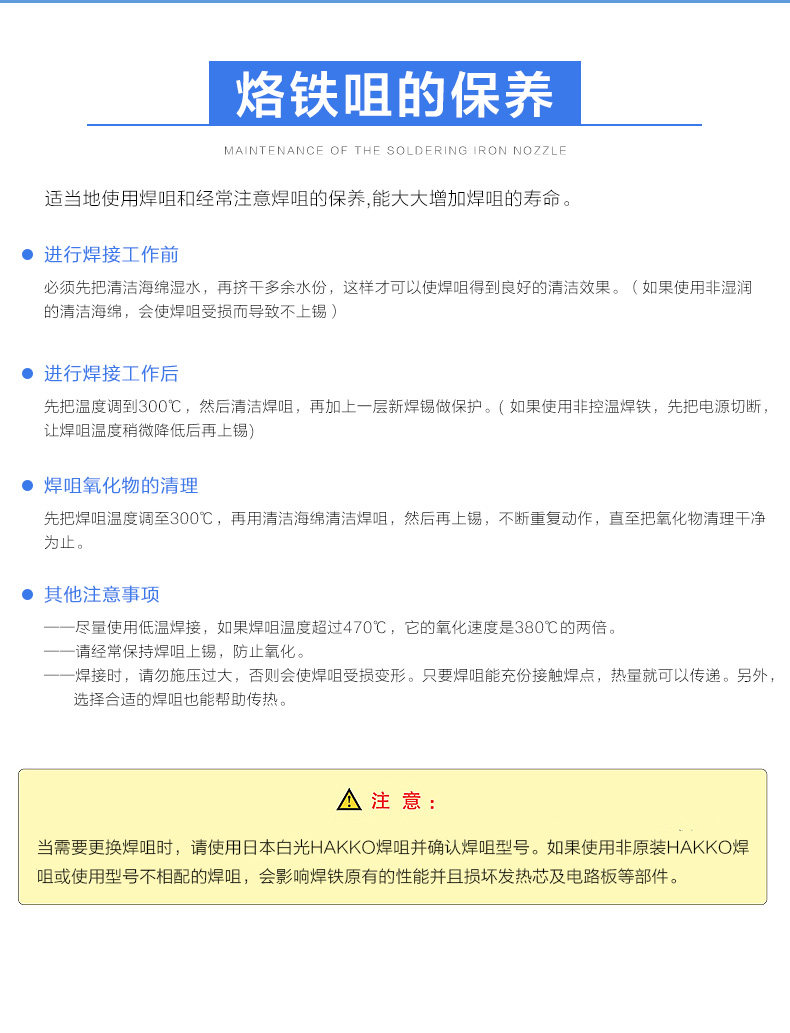 烙铁咀的保养

MAINTENANCE OF THE SOLDERING IRON NOZZLE

适当地使用焊咀和经常注意焊咀的保养,能大大增加焊咀的寿命。

进行焊接工作前

必须先把清洁海绵湿水，再挤干多余水份，这样才可以使焊咀得到良好的清洁效果。（如果使用非湿润的清洁海绵，会使焊咀受损而导致不上锡）

进行焊接工作后

先把温度调到300℃，然后清洁焊咀，再加上一层新焊锡做保护。(如果使用非控温焊铁，先把电源切断，让焊咀温度稍微降低后再上锡)

焊咀氧化物的清理

先把焊咀温度调至300℃，再用清洁海绵清洁焊咀，然后再上锡，不断重复动作，直至把氧化物清理干净为止。

其他注意事项

——尽量使用低温焊接，如果焊咀温度超过470℃，它的氧化速度是380℃的两倍。
——请经常保持焊咀上锡，防止氧化。
——焊接时，请勿施压过大，否则会使焊咀受损变形。只要焊咀能充份接触焊点，热量就可以传递。另外，选择合适的焊咀也能帮助传热。

注 意：

当需要更换焊咀时，请使用日本白光HAKKO焊咀并确认焊咀型号。如果使用非原装HAKKO焊咀或使用型号不相配的焊咀，会影响焊铁原有的性能并且损坏发热芯及电路板等部件。